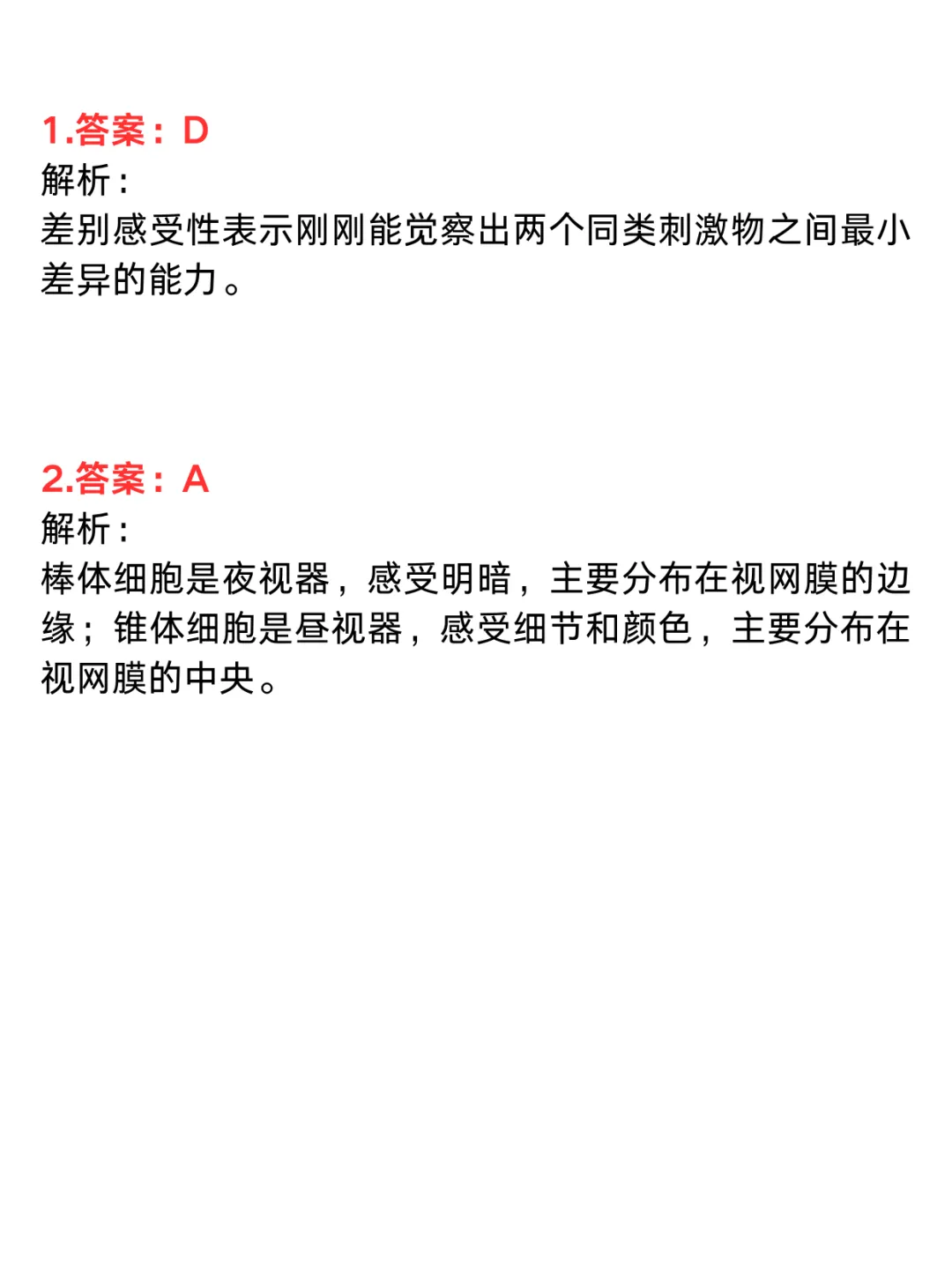 1.答案：D

解析：

差别感受性表示刚刚能觉察出两个同类刺激物之间最小差异的能力。

2.答案：A

解析：

棒体细胞是夜视器，感受明暗，主要分布在视网膜的边缘；锥体细胞是昼视器，感受细节和颜色，主要分布在视网膜的中央。